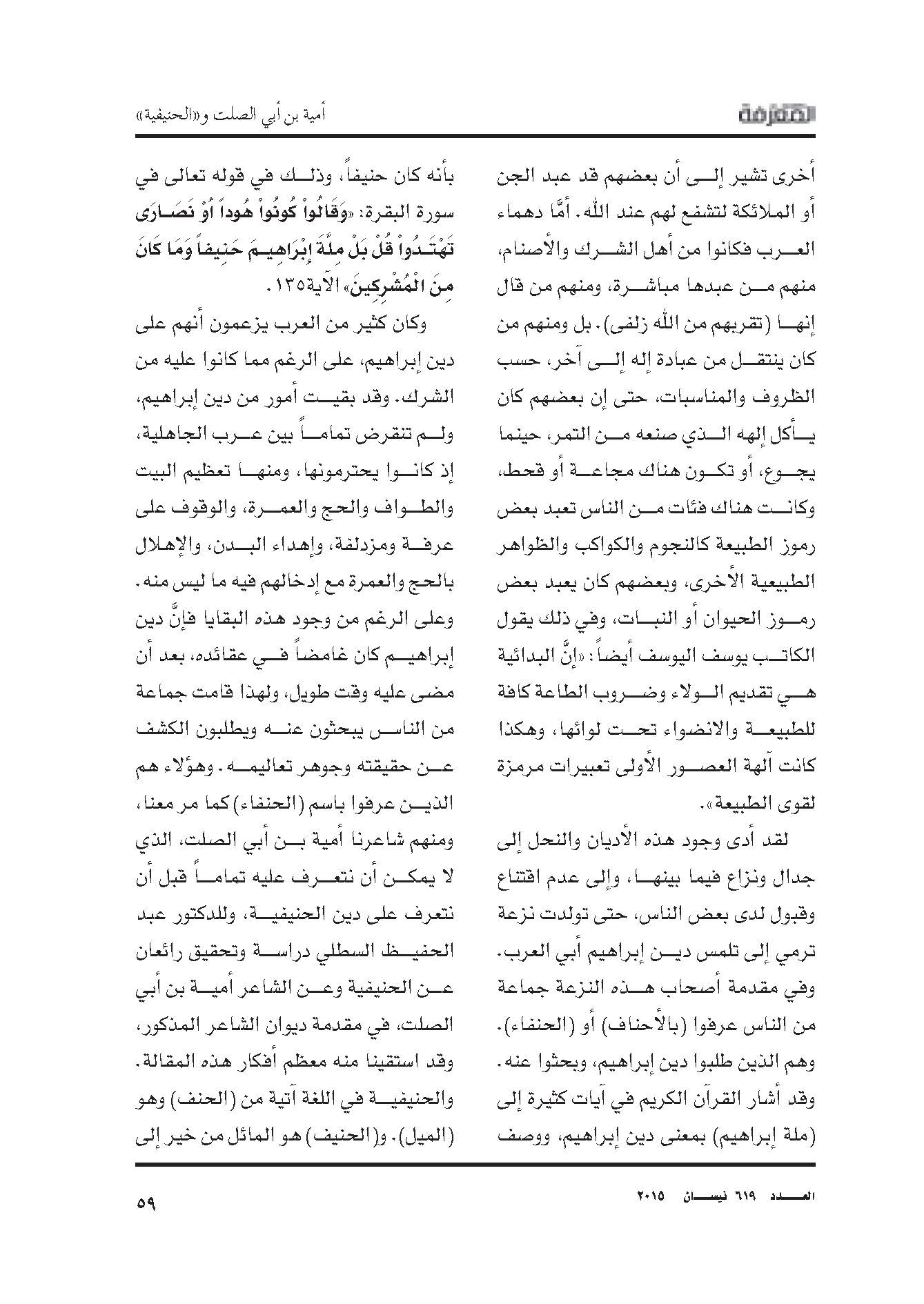 المعرفة

أمية بن أبي الصلت و«الحنيفية»

أخرى تشير إلى أن بعضهم قد عبد الجن أو الملائكة لتشفع لهم عند الله. أمَّا دهماء العرب فكانوا من أهل الشرك والأصنام، منهم من عبدها مباشرة، ومنهم من قال إنها (تقربهم من الله زلفى). بل ومنهم من كان ينتقل من عبادة إله إلى آخر، حسب الظروف والمناسبات، حتى إن بعضهم كان يأكل إلهه الذي صنعه من التمر، حينما يجوع، أو تكون هناك مجاعة أو قحط، وكانت هناك فئات من الناس تعبد بعض رموز الطبيعة كالنجوم والكواكب والظواهر الطبيعية الأخرى، وبعضهم كان يعبد بعض رموز الحيوان أو النبات، وفي ذلك يقول الكاتب يوسف اليوسف أيضاً: «إنَّ البدائية هي تقديم الولاء وضروب الطاعة كافة للطبيعة والانضواء تحت لوائها، وهكذا كانت آلهة العصور الأولى تعبيرات مرمزة لقوى الطبيعة».

لقد أدى وجود هذه الأديان والنحل إلى جدال ونزاع فيما بينها، وإلى عدم اقتناع وقبول لدى بعض الناس، حتى تولدت نزعة ترمي إلى تلمس دين إبراهيم أبي العرب. وفي مقدمة أصحاب هذه النزعة جماعة من الناس عرفوا (بالأحناف) أو (الحنفاء). وهم الذين طلبوا دين إبراهيم، وبحثوا عنه. وقد أشار القرآن الكريم في آيات كثيرة إلى (ملة إبراهيم) بمعنى دين إبراهيم، ووصف

بأنه كان حنيفاً، وذلك في قوله تعالى في سورة البقرة: «وَقَالُواْ كُونُواْ هُوداً أَوْ نَصَارَى تَهْتَدُواْ قُلْ بَلْ مِلَّةَ إِبْرَاهِيمَ حَنِيفاً وَمَا كَانَ مِنَ الْمُشْرِكِينَ» الآية١٣٥.

وكان كثير من العرب يزعمون أنهم على دين إبراهيم، على الرغم مما كانوا عليه من الشرك. وقد بقيت أمور من دين إبراهيم، ولم تنقرض تماماً بين عرب الجاهلية، إذ كانوا يحترمونها، ومنها تعظيم البيت والطواف والحج والعمرة، والوقوف على عرفة ومزدلفة، وإهداء البدن، والإهلال بالحج والعمرة مع إدخالهم فيه ما ليس منه. وعلى الرغم من وجود هذه البقايا فإنَّ دين إبراهيم كان غامضاً في عقائده، بعد أن مضى عليه وقت طويل، ولهذا قامت جماعة من الناس يبحثون عنه ويطلبون الكشف عن حقيقته وجوهر تعاليمه. وهؤلاء هم الذين عرفوا باسم (الحنفاء) كما مر معنا، ومنهم شاعرنا أمية بن أبي الصلت، الذي لا يمكن أن نتعرف عليه تماماً قبل أن نتعرف على دين الحنيفية، وللدكتور عبد الحفيظ السطلي دراسة وتحقيق رائعان عن الحنيفية وعن الشاعر أمية بن أبي الصلت، في مقدمة ديوان الشاعر المذكور، وقد استقينا منه معظم أفكار هذه المقالة. والحنيفية في اللغة آتية من (الحنف) وهو (الميل). و(الحنيف) هو المائل من خير إلى

العدد ٦١٩ نيسان ٢٠١٥

٥٩